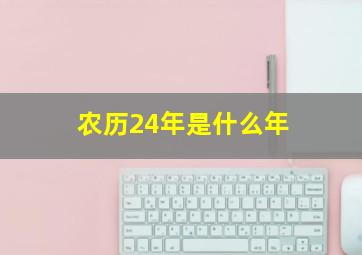 农历24年是什么年